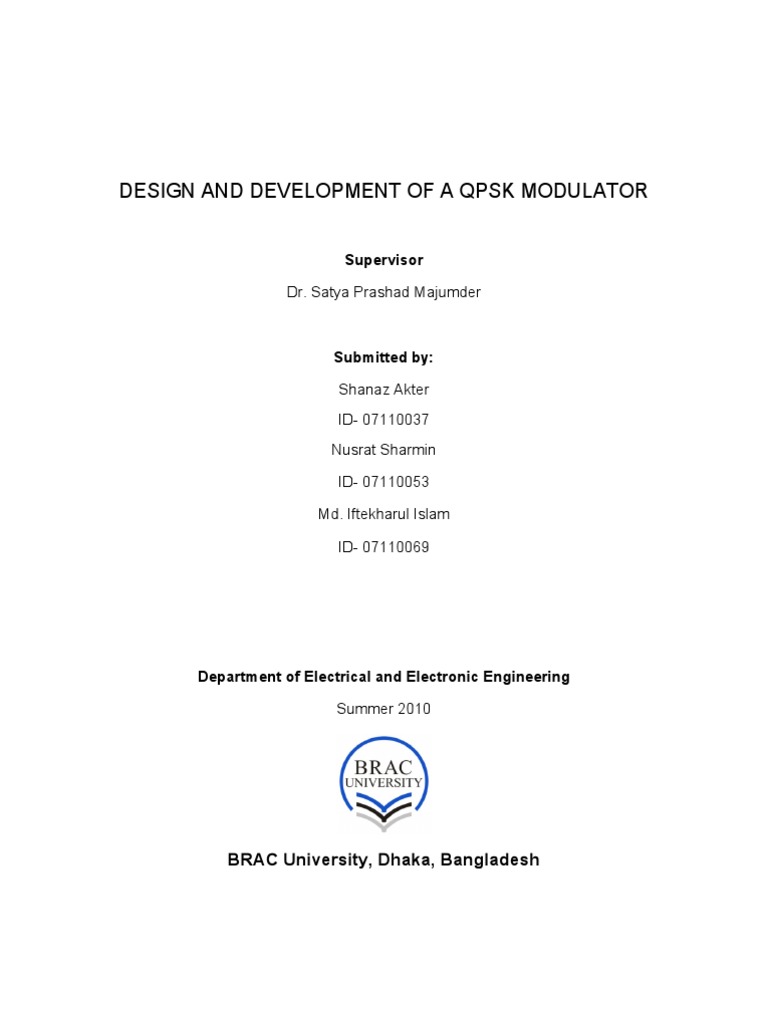 DESIGN AND DEVELOPMENT OF A QPSK MODULATOR

Supervisor

Dr. Satya Prashad Majumder

Submitted by:

Shanaz Akter

ID- 07110037

Nusrat Sharmin

ID- 07110053

Md. Iftekharul Islam

ID- 07110069

Department of Electrical and Electronic Engineering

Summer 2010

BRAC UNIVERSITY

BRAC University, Dhaka, Bangladesh